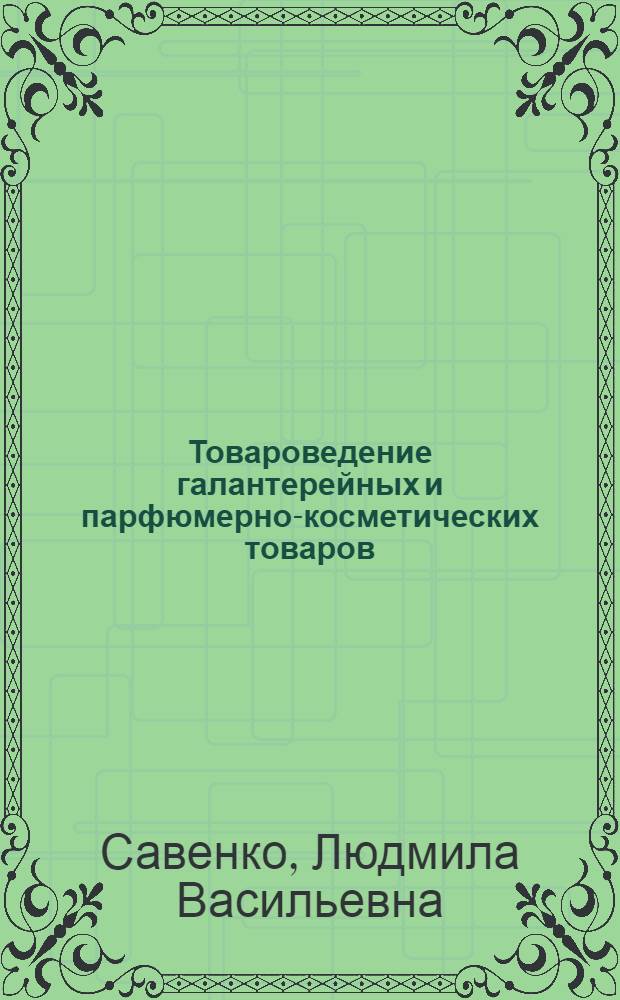 Товароведение галантерейных и парфюмерно-косметических товаров

Савенко, Людмила Васильевна